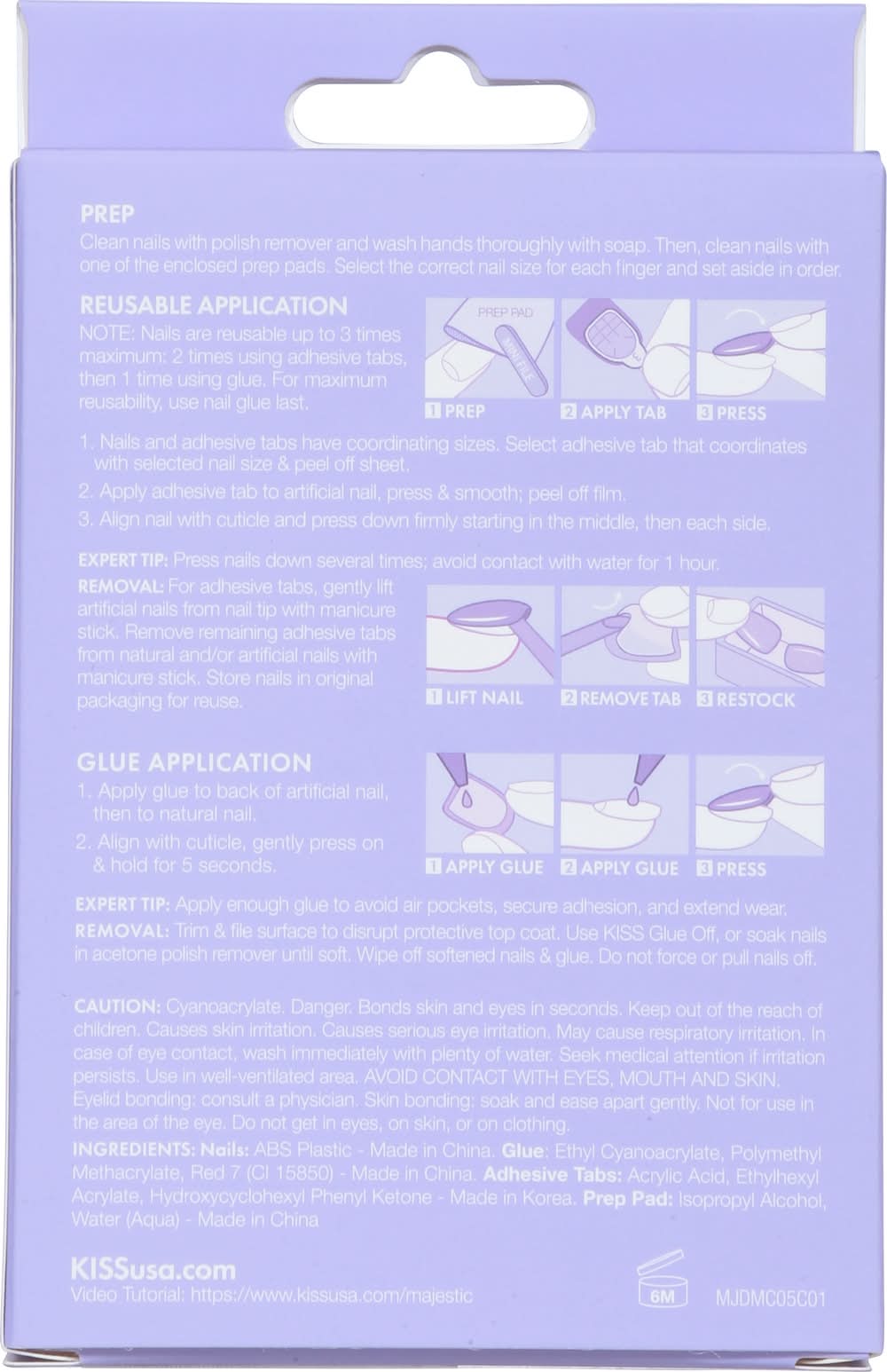 PREP
Clean nails with polish remover and wash hands thoroughly with soap. Then, clean nails with one of the enclosed prep pads. Select the correct nail size for each finger and set aside in order.

REUSABLE APPLICATION
NOTE: Nails are reusable up to 3 times maximum: 2 times using adhesive tabs, then 1 time using glue. For maximum reusability, use nail glue last.

PREP PAD
MINI FILE
1 PREP 2 APPLY TAB 3 PRESS

1. Nails and adhesive tabs have coordinating sizes. Select adhesive tab that coordinates with selected nail size & peel off sheet.
2. Apply adhesive tab to artificial nail, press & smooth; peel off film.
3. Align nail with cuticle and press down firmly starting in the middle, then each side.

EXPERT TIP: Press nails down several times; avoid contact with water for 1 hour.
REMOVAL: For adhesive tabs, gently lift artificial nails from nail tip with manicure stick. Remove remaining adhesive tabs from natural and/or artificial nails with manicure stick. Store nails in original packaging for reuse.

1 LIFT NAIL 2 REMOVE TAB 3 RESTOCK

GLUE APPLICATION
1. Apply glue to back of artificial nail, then to natural nail.
2. Align with cuticle, gently press on & hold for 5 seconds.

1 APPLY GLUE 2 APPLY GLUE 3 PRESS

EXPERT TIP: Apply enough glue to avoid air pockets, secure adhesion, and extend wear.
REMOVAL: Trim & file surface to disrupt protective top coat. Use KISS Glue Off, or soak nails in acetone polish remover until soft. Wipe off softened nails & glue. Do not force or pull nails off.

CAUTION: Cyanoacrylate. Danger. Bonds skin and eyes in seconds. Keep out of the reach of children. Causes skin irritation. Causes serious eye irritation. May cause respiratory irritation. In case of eye contact, wash immediately with plenty of water. Seek medical attention if irritation persists. Use in well-ventilated area. AVOID CONTACT WITH EYES, MOUTH AND SKIN. Eyelid bonding: consult a physician. Skin bonding: soak and ease apart gently. Not for use in the area of the eye. Do not get in eyes, on skin, or on clothing.
INGREDIENTS: Nails: ABS Plastic - Made in China. Glue: Ethyl Cyanoacrylate, Polymethyl Methacrylate, Red 7 (CI 15850) - Made in China. Adhesive Tabs: Acrylic Acid, Ethylhexyl Acrylate, Hydroxycyclohexyl Phenyl Ketone - Made in Korea. Prep Pad: Isopropyl Alcohol, Water (Aqua) - Made in China

KISSusa.com
Video Tutorial: https://www.kissusa.com/majestic
6M
MJDMC05C01